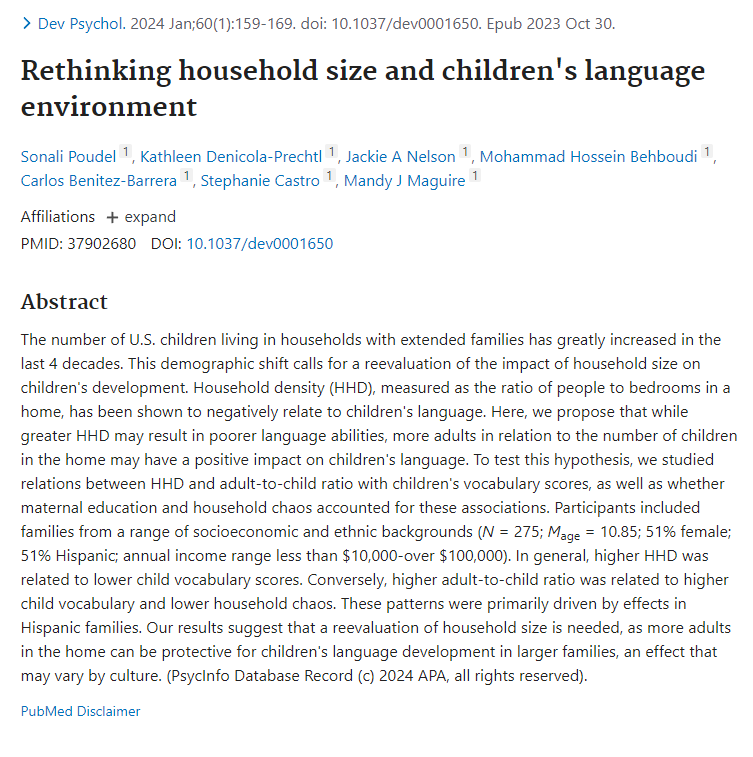 > Dev Psychol. 2024 Jan;60(1):159-169. doi: 10.1037/dev0001650. Epub 2023 Oct 30.

Rethinking household size and children's language environment

Sonali Poudel 1, Kathleen Denicola-Prechtl 1, Jackie A Nelson 1, Mohammad Hossein Behboudi 1, Carlos Benitez-Barrera 1, Stephanie Castro 1, Mandy J Maguire 1

Affiliations + expand
PMID: 37902680 DOI: 10.1037/dev0001650

Abstract
The number of U.S. children living in households with extended families has greatly increased in the last 4 decades. This demographic shift calls for a reevaluation of the impact of household size on children's development. Household density (HHD), measured as the ratio of people to bedrooms in a home, has been shown to negatively relate to children's language. Here, we propose that while greater HHD may result in poorer language abilities, more adults in relation to the number of children in the home may have a positive impact on children's language. To test this hypothesis, we studied relations between HHD and adult-to-child ratio with children's vocabulary scores, as well as whether maternal education and household chaos accounted for these associations. Participants included families from a range of socioeconomic and ethnic backgrounds ($N$ = 275; $M_{age}$ = 10.85; 51% female; 51% Hispanic; annual income range less than \$10,000-over \$100,000). In general, higher HHD was related to lower child vocabulary scores. Conversely, higher adult-to-child ratio was related to higher child vocabulary and lower household chaos. These patterns were primarily driven by effects in Hispanic families. Our results suggest that a reevaluation of household size is needed, as more adults in the home can be protective for children's language development in larger families, an effect that may vary by culture. (PsycInfo Database Record (c) 2024 APA, all rights reserved).

PubMed Disclaimer